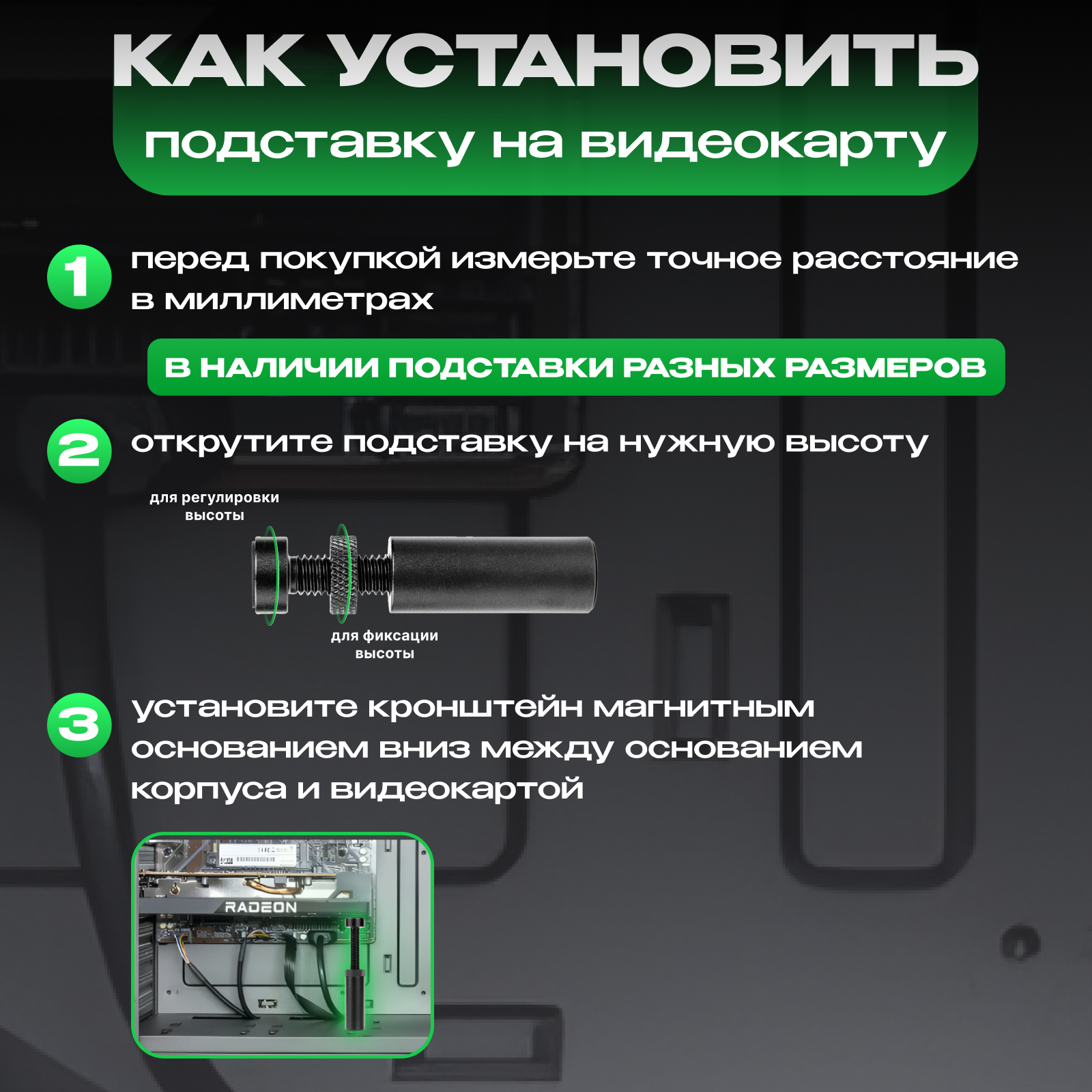 КАК УСТАНОВИТЬ
подставку на видеокарту

1 перед покупкой измерьте точное расстояние в миллиметрах

В НАЛИЧИИ ПОДСТАВКИ РАЗНЫХ РАЗМЕРОВ

2 открутите подставку на нужную высоту

для регулировки высоты

для фиксации высоты

3 установите кронштейн магнитным основанием вниз между основанием корпуса и видеокартой

RADEON